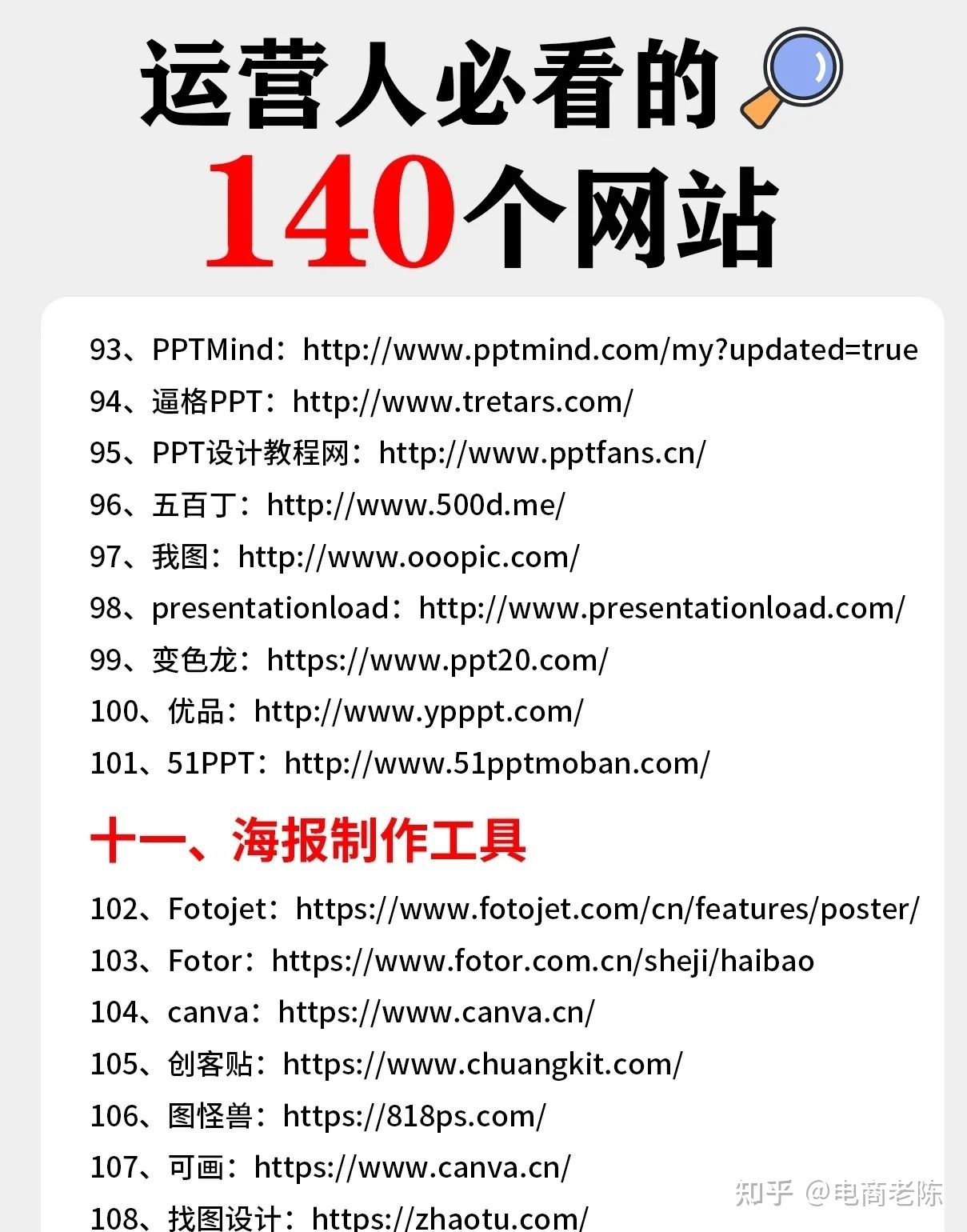 运营人必看的
140个网站

93、PPTMind：http://www.pptmind.com/my?updated=true
94、逼格PPT：http://www.tretars.com/
95、PPT设计教程网：http://www.pptfans.cn/
96、五百丁：http://www.500d.me/
97、我图：http://www.ooopic.com/
98、presentationload：http://www.presentationload.com/
99、变色龙：https://www.ppt20.com/
100、优品：http://www.ypppt.com/
101、51PPT：http://www.51pptmoban.com/

十一、海报制作工具

102、Fotojet：https://www.fotojet.com/cn/features/poster/
103、Fotor：https://www.fotor.com.cn/sheji/haibao
104、canva：https://www.canva.cn/
105、创客贴：https://www.chuangkit.com/
106、图怪兽：https://818ps.com/
107、可画：https://www.canva.cn/
108、找图设计：https://zhaotu.com/

知乎 @电商老陈